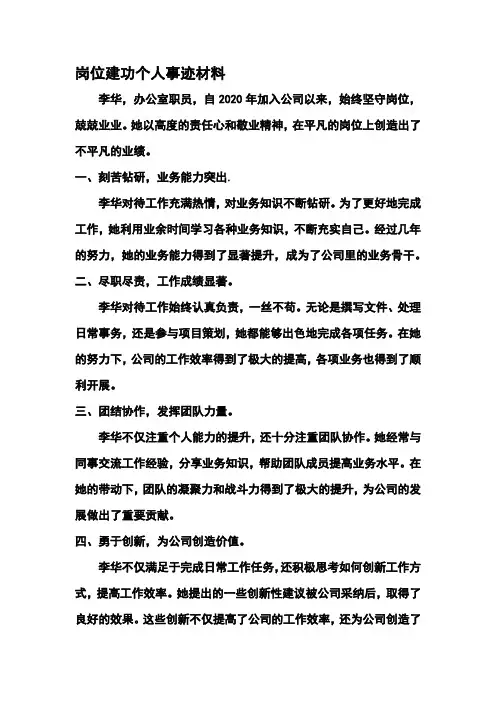 岗位建功个人事迹材料

李华，办公室职员，自 2020 年加入公司以来，始终坚守岗位，兢兢业业。她以高度的责任心和敬业精神，在平凡的岗位上创造出了不平凡的业绩。

一、刻苦钻研，业务能力突出.

李华对待工作充满热情，对业务知识不断钻研。为了更好地完成工作，她利用业余时间学习各种业务知识，不断充实自己。经过几年的努力，她的业务能力得到了显著提升，成为了公司里的业务骨干。

二、尽职尽责，工作成绩显著。

李华对待工作始终认真负责，一丝不苟。无论是撰写文件、处理日常事务，还是参与项目策划，她都能够出色地完成各项任务。在她的努力下，公司的工作效率得到了极大的提高，各项业务也得到了顺利开展。

三、团结协作，发挥团队力量。

李华不仅注重个人能力的提升，还十分注重团队协作。她经常与同事交流工作经验，分享业务知识，帮助团队成员提高业务水平。在她的带动下，团队的凝聚力和战斗力得到了极大的提升，为公司的发展做出了重要贡献。

四、勇于创新，为公司创造价值。

李华不仅满足于完成日常工作任务，还积极思考如何创新工作方式，提高工作效率。她提出的一些创新性建议被公司采纳后，取得了良好的效果。这些创新不仅提高了公司的工作效率，还为公司创造了